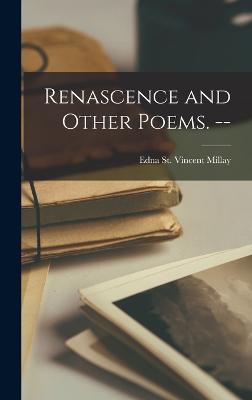 Renascence and Other Poems. --

Edna St. Vincent Millay